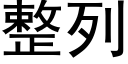 整列